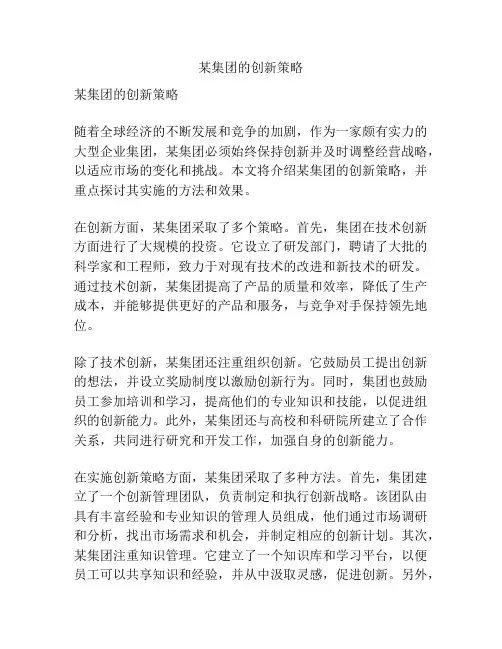 某集团的创新策略

某集团的创新策略

随着全球经济的不断发展和竞争的加剧，作为一家颇有实力的大型企业集团，某集团必须始终保持创新并及时调整经营战略，以适应市场的变化和挑战。本文将介绍某集团的创新策略，并重点探讨其实施的方法和效果。

在创新方面，某集团采取了多个策略。首先，集团在技术创新方面进行了大规模的投资。它设立了研发部门，聘请了大批的科学家和工程师，致力于对现有技术的改进和新技术的研发。通过技术创新，某集团提高了产品的质量和效率，降低了生产成本，并能够提供更好的产品和服务，与竞争对手保持领先地位。

除了技术创新，某集团还注重组织创新。它鼓励员工提出创新的想法，并设立奖励制度以激励创新行为。同时，集团也鼓励员工参加培训和学习，提高他们的专业知识和技能，以促进组织的创新能力。此外，某集团还与高校和科研院所建立了合作关系，共同进行研究和开发工作，加强自身的创新能力。

在实施创新策略方面，某集团采取了多种方法。首先，集团建立了一个创新管理团队，负责制定和执行创新战略。该团队由具有丰富经验和专业知识的管理人员组成，他们通过市场调研和分析，找出市场需求和机会，并制定相应的创新计划。其次，某集团注重知识管理。它建立了一个知识库和学习平台，以便员工可以共享知识和经验，并从中汲取灵感，促进创新。另外，